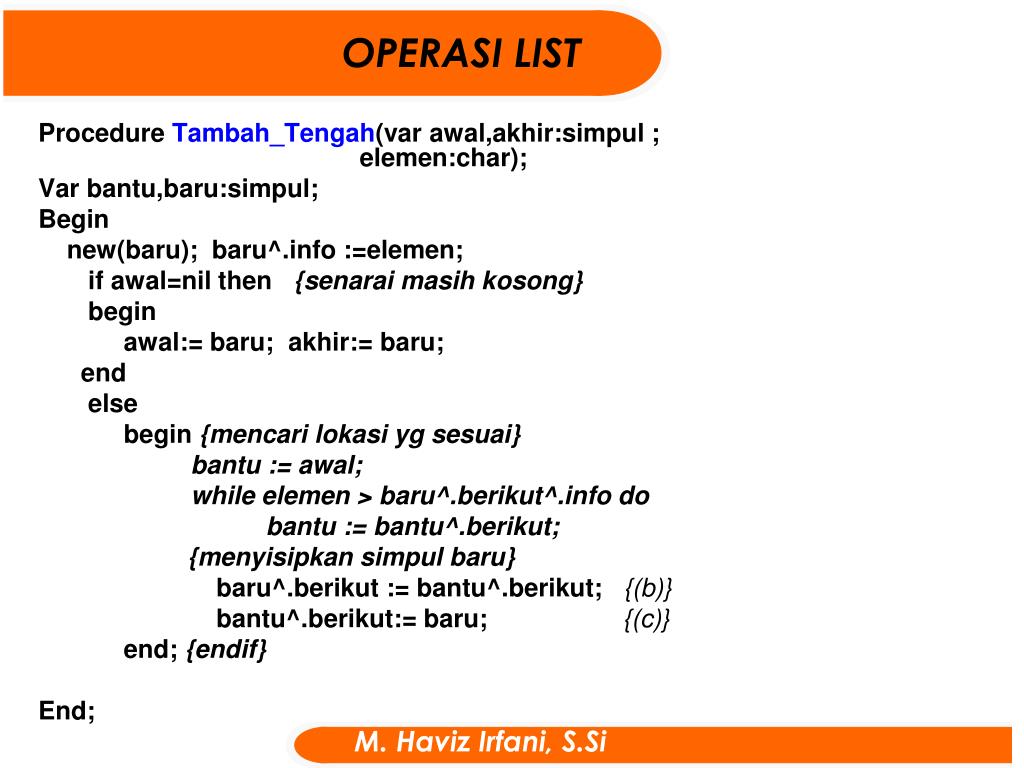 OPERASI LIST

Procedure Tambah_Tengah(var awal,akhir:simpul ; elemen:char);
Var bantu,baru:simpul;
Begin
new(baru); baru^.info :=elemen;
if awal=nil then {senarai masih kosong}
begin
awal:= baru; akhir:= baru;
end
else
begin {mencari lokasi yg sesuai}
bantu := awal;
while elemen > baru^.berikut^.info do
bantu := bantu^.berikut;
{menyisipkan simpul baru}
baru^.berikut := bantu^.berikut; {(b)}
bantu^.berikut:= baru; {(c)}
end; {endif}

End;

M. Haviz Irfani, S.Si